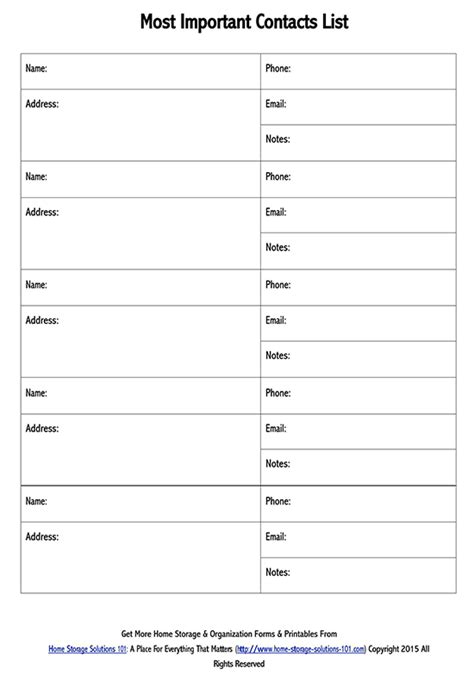 Most Important Contacts List

| Name: | Phone: |
|---|---|
| Address: | Email: |
| | Notes: |
| Name: | Phone: |
| Address: | Email: |
| | Notes: |
| Name: | Phone: |
| Address: | Email: |
| | Notes: |
| Name: | Phone: |
| Address: | Email: |
| | Notes: |
| Name: | Phone: |
| Address: | Email: |
| | Notes: |

Get More Home Storage & Organization Forms & Printables From

Home Storage Solutions 101: A Place For Everything That Matters (http://www.home-storage-solutions-101.com) Copyright 2015 All Rights Reserved